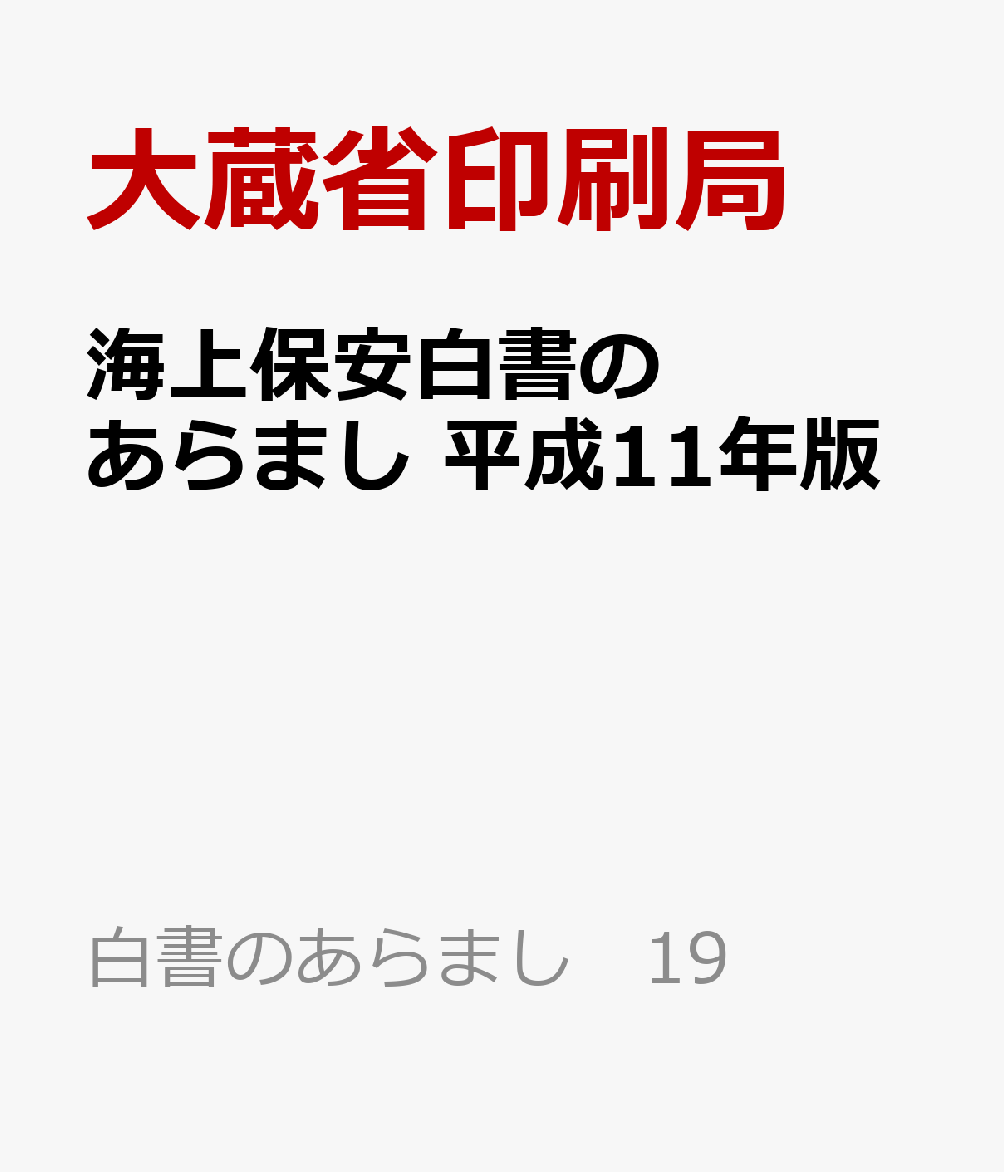 大蔵省印刷局

海上保安白書のあらまし 平成11年版

白書のあらまし　19